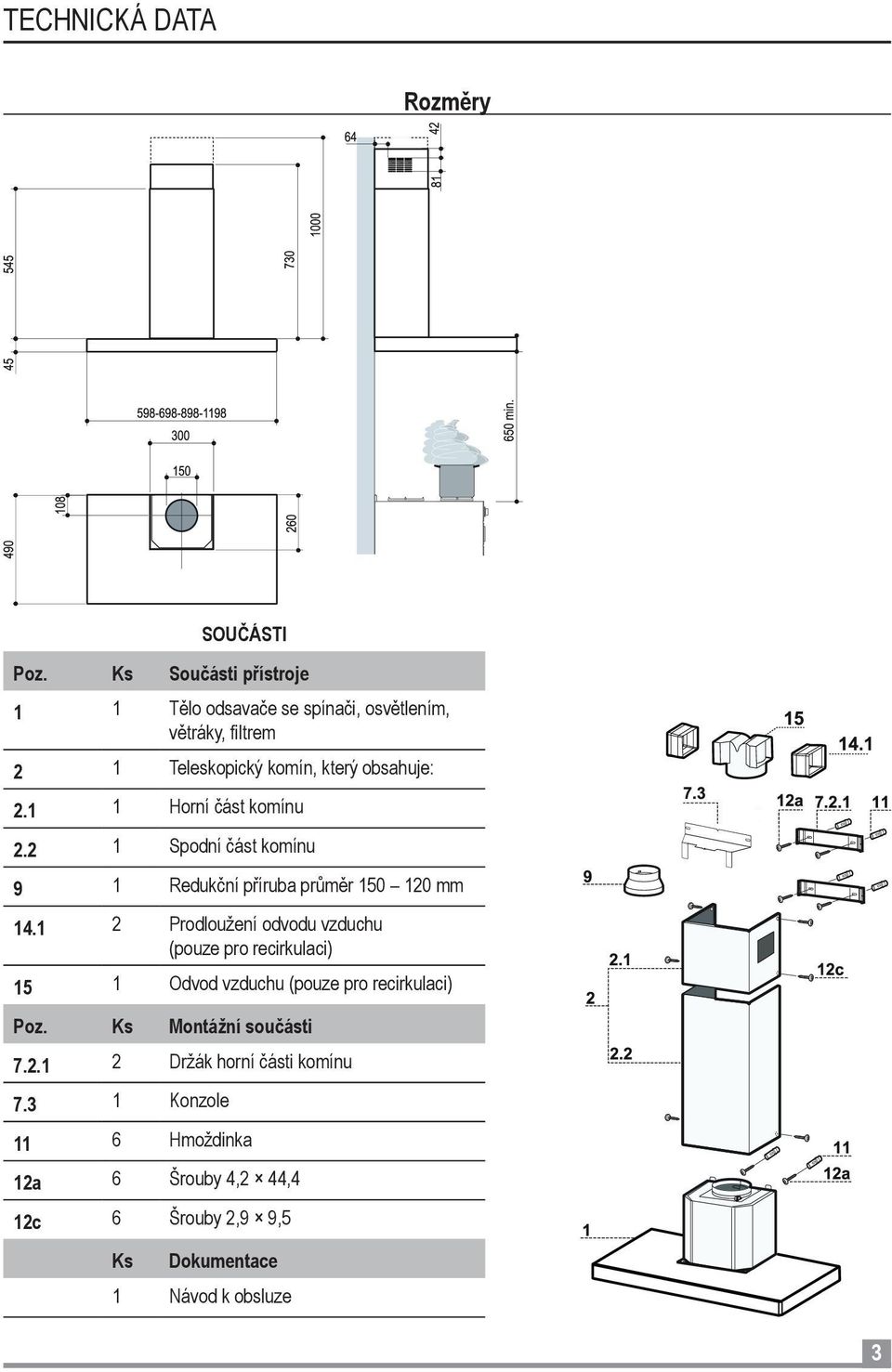 TECHNICKÁ DATA

Rozměry

64
42
81
1000
730
545
45
598-698-898-1198
300
150
650 min.
108
490
260

SOUČÁSTI

| Poz. | Ks | Součásti přístroje |
|---|---|---|
| 1 | 1 | Tělo odsavače se spínači, osvětlením, větráky, filtrem |
| 2 | 1 | Teleskopický komín, který obsahuje: |
| 2.1 | 1 | Horní část komínu |
| 2.2 | 1 | Spodní část komínu |
| 9 | 1 | Redukční příruba průměr 150 – 120 mm |
| 14.1 | 2 | Prodloužení odvodu vzduchu (pouze pro recirkulaci) |
| 15 | 1 | Odvod vzduchu (pouze pro recirkulaci) |
| Poz. | Ks | Montážní součásti |
| 7.2.1 | 2 | Držák horní části komínu |
| 7.3 | 1 | Konzole |
| 11 | 6 | Hmoždinka |
| 12a | 6 | Šrouby 4,2 × 44,4 |
| 12c | 6 | Šrouby 2,9 × 9,5 |
| | Ks | Dokumentace |
| | 1 | Návod k obsluze |

15
14.1
7.3
12a
7.2.1
11
9
2.1
12c
2
2.2
11
12a
1

3